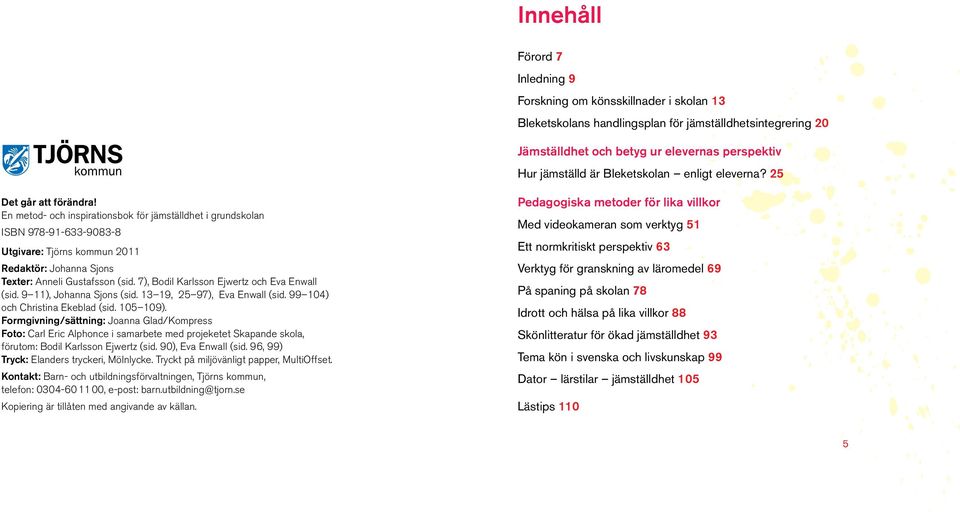 TJÖRNS kommun

Det går att förändra!
En metod- och inspirationsbok för jämställdhet i grundskolan
ISBN 978-91-633-9083-8

Utgivare: Tjörns kommun 2011

Redaktör: Johanna Sjons
Texter: Anneli Gustafsson (sid. 7), Bodil Karlsson Ejwertz och Eva Enwall (sid. 9–11), Johanna Sjons (sid. 13–19, 25–97), Eva Enwall (sid. 99–104) och Christina Ekeblad (sid. 105–109).
Formgivning/sättning: Joanna Glad/Kompress
Foto: Carl Eric Alphonce i samarbete med projeketet Skapande skola, förutom: Bodil Karlsson Ejwertz (sid. 90), Eva Enwall (sid. 96, 99)
Tryck: Elanders tryckeri, Mölnlycke. Tryckt på miljövänligt papper, MultiOffset.
Kontakt: Barn- och utbildningsförvaltningen, Tjörns kommun, telefon: 0304-60 11 00, e-post: barn.utbildning@tjorn.se
Kopiering är tillåten med angivande av källan.

Innehåll

Förord 7
Inledning 9
Forskning om könsskillnader i skolan 13
Bleketskolans handlingsplan för jämställdhetsintegrering 20

Jämställdhet och betyg ur elevernas perspektiv
Hur jämställd är Bleketskolan – enligt eleverna? 25

Pedagogiska metoder för lika villkor
Med videokameran som verktyg 51
Ett normkritiskt perspektiv 63
Verktyg för granskning av läromedel 69
På spaning på skolan 78
Idrott och hälsa på lika villkor 88
Skönlitteratur för ökad jämställdhet 93
Tema kön i svenska och livskunskap 99
Dator – lärstilar – jämställdhet 105

Lästips 110

5